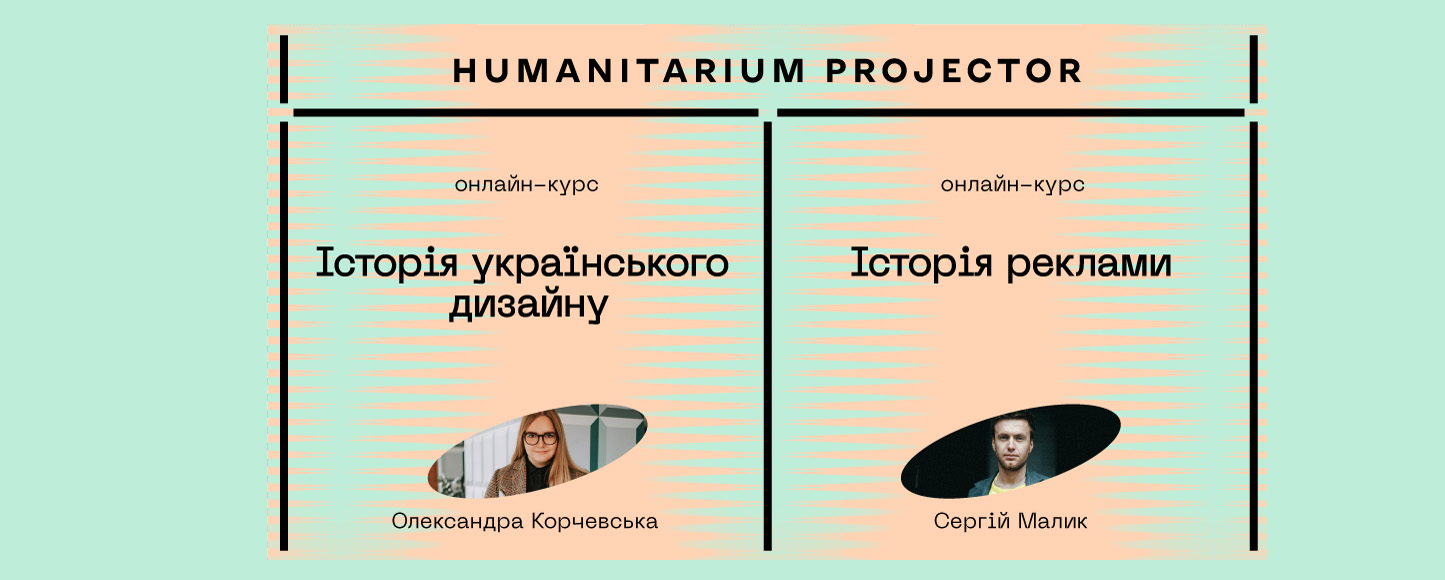 HUMANITARIUM PROJECTOR

онлайн-курс

Історія українського дизайну

Олександра Корчевська

онлайн-курс

Історія реклами

Сергій Малик